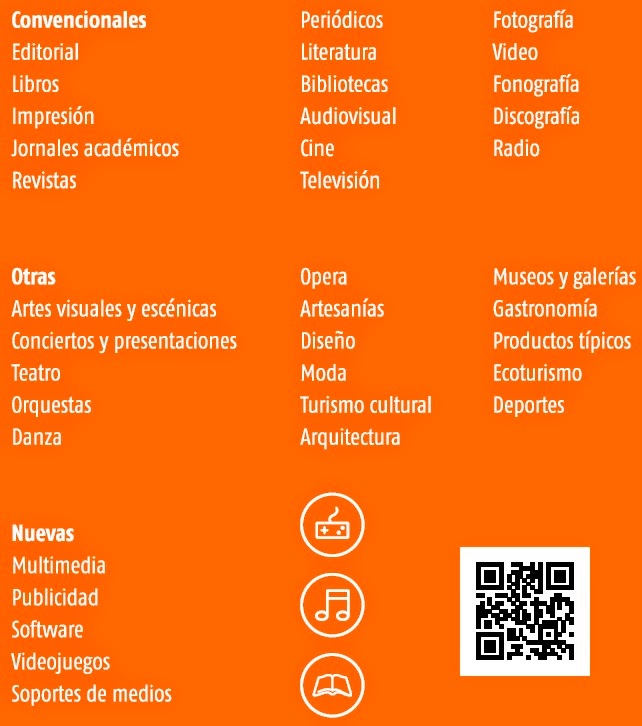 Convencionales
Editorial
Libros
Impresión
Jornales académicos
Revistas

Periódicos
Literatura
Bibliotecas
Audiovisual
Cine
Televisión

Fotografía
Video
Fonografía
Discografía
Radio

Otras
Artes visuales y escénicas
Conciertos y presentaciones
Teatro
Orquestas
Danza

Opera
Artesanías
Diseño
Moda
Turismo cultural
Arquitectura

Museos y galerías
Gastronomía
Productos típicos
Ecoturismo
Deportes

Nuevas
Multimedia
Publicidad
Software
Videojuegos
Soportes de medios